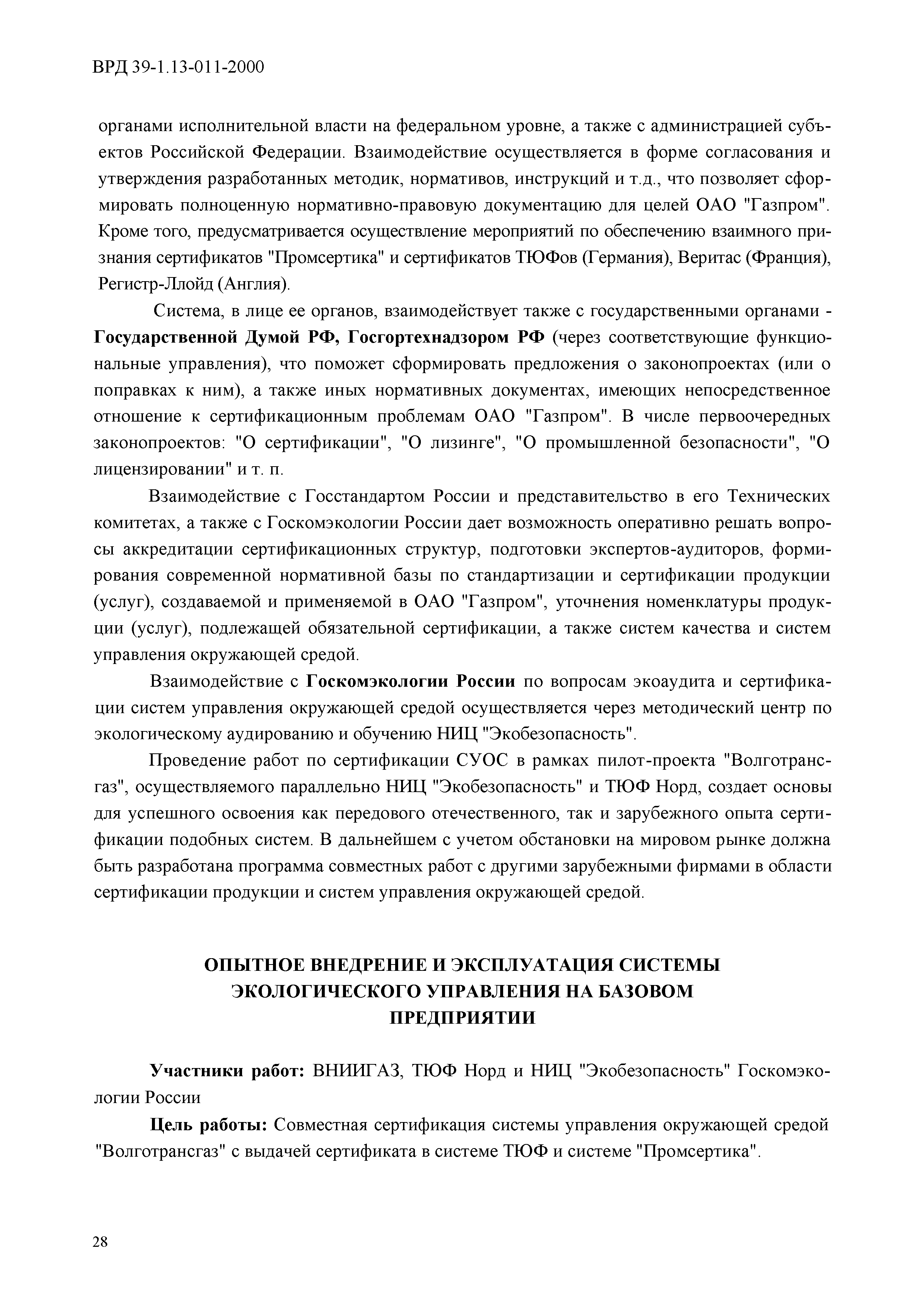 ВРД 39-1.13-011-2000

органами исполнительной власти на федеральном уровне, а также с администрацией субъектов Российской Федерации. Взаимодействие осуществляется в форме согласования и утверждения разработанных методик, нормативов, инструкций и т.д., что позволяет сформировать полноценную нормативно-правовую документацию для целей ОАО "Газпром". Кроме того, предусматривается осуществление мероприятий по обеспечению взаимного признания сертификатов "Промсертика" и сертификатов ТЮФов (Германия), Веритас (Франция), Регистр-Ллойд (Англия).

Система, в лице ее органов, взаимодействует также с государственными органами - Государственной Думой РФ, Госгортехнадзором РФ (через соответствующие функциональные управления), что поможет сформировать предложения о законопроектах (или о поправках к ним), а также иных нормативных документах, имеющих непосредственное отношение к сертификационным проблемам ОАО "Газпром". В числе первоочередных законопроектов: "О сертификации", "О лизинге", "О промышленной безопасности", "О лицензировании" и т. п.

Взаимодействие с Госстандартом России и представительство в его Технических комитетах, а также с Госкомэкологии России дает возможность оперативно решать вопросы аккредитации сертификационных структур, подготовки экспертов-аудиторов, формирования современной нормативной базы по стандартизации и сертификации продукции (услуг), создаваемой и применяемой в ОАО "Газпром", уточнения номенклатуры продукции (услуг), подлежащей обязательной сертификации, а также систем качества и систем управления окружающей средой.

Взаимодействие с Госкомэкологии России по вопросам экоаудита и сертификации систем управления окружающей средой осуществляется через методический центр по экологическому аудированию и обучению НИЦ "Экобезопасность".

Проведение работ по сертификации СУОС в рамках пилот-проекта "Волготрансгаз", осуществляемого параллельно НИЦ "Экобезопасность" и ТЮФ Норд, создает основы для успешного освоения как передового отечественного, так и зарубежного опыта сертификации подобных систем. В дальнейшем с учетом обстановки на мировом рынке должна быть разработана программа совместных работ с другими зарубежными фирмами в области сертификации продукции и систем управления окружающей средой.

ОПЫТНОЕ ВНЕДРЕНИЕ И ЭКСПЛУАТАЦИЯ СИСТЕМЫ ЭКОЛОГИЧЕСКОГО УПРАВЛЕНИЯ НА БАЗОВОМ ПРЕДПРИЯТИИ

Участники работ: ВНИИГАЗ, ТЮФ Норд и НИЦ "Экобезопасность" Госкомэкологии России

Цель работы: Совместная сертификация системы управления окружающей средой "Волготрансгаз" с выдачей сертификата в системе ТЮФ и системе "Промсертика".

28